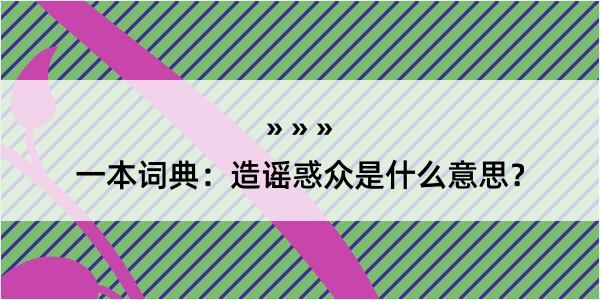 » » »

一本词典：造谣惑众是什么意思？